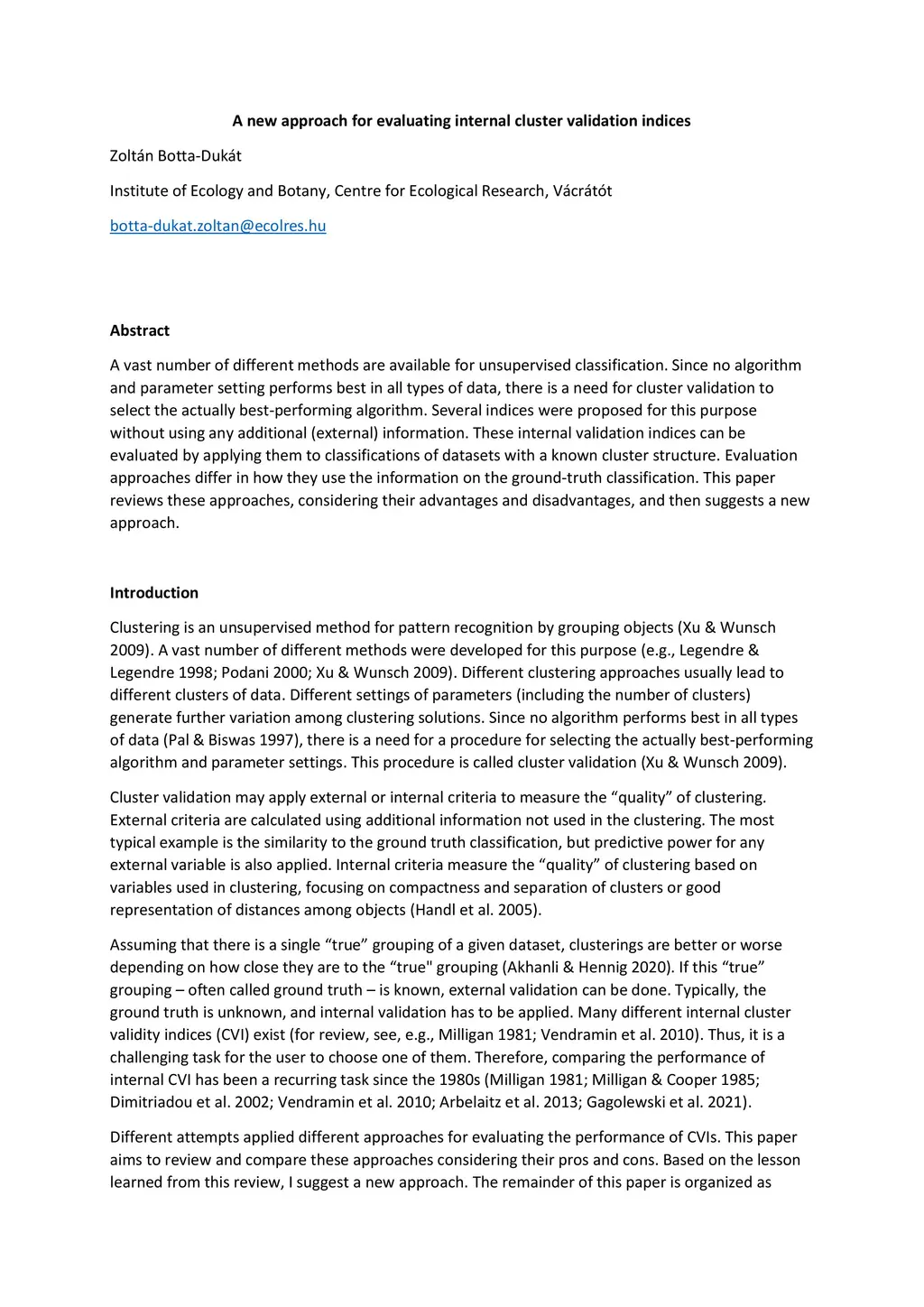 A new approach for evaluating internal cluster validation indices

Zoltán Botta-Dukát

Institute of Ecology and Botany, Centre for Ecological Research, Vácrátót

botta-dukat.zoltan@ecolres.hu

Abstract

A vast number of different methods are available for unsupervised classification. Since no algorithm and parameter setting performs best in all types of data, there is a need for cluster validation to select the actually best-performing algorithm. Several indices were proposed for this purpose without using any additional (external) information. These internal validation indices can be evaluated by applying them to classifications of datasets with a known cluster structure. Evaluation approaches differ in how they use the information on the ground-truth classification. This paper reviews these approaches, considering their advantages and disadvantages, and then suggests a new approach.

Introduction

Clustering is an unsupervised method for pattern recognition by grouping objects (Xu & Wunsch 2009). A vast number of different methods were developed for this purpose (e.g., Legendre & Legendre 1998; Podani 2000; Xu & Wunsch 2009). Different clustering approaches usually lead to different clusters of data. Different settings of parameters (including the number of clusters) generate further variation among clustering solutions. Since no algorithm performs best in all types of data (Pal & Biswas 1997), there is a need for a procedure for selecting the actually best-performing algorithm and parameter settings. This procedure is called cluster validation (Xu & Wunsch 2009).

Cluster validation may apply external or internal criteria to measure the “quality” of clustering. External criteria are calculated using additional information not used in the clustering. The most typical example is the similarity to the ground truth classification, but predictive power for any external variable is also applied. Internal criteria measure the “quality” of clustering based on variables used in clustering, focusing on compactness and separation of clusters or good representation of distances among objects (Handl et al. 2005).

Assuming that there is a single “true” grouping of a given dataset, clusterings are better or worse depending on how close they are to the “true" grouping (Akhanli & Hennig 2020). If this “true” grouping – often called ground truth – is known, external validation can be done. Typically, the ground truth is unknown, and internal validation has to be applied. Many different internal cluster validity indices (CVI) exist (for review, see, e.g., Milligan 1981; Vendramin et al. 2010). Thus, it is a challenging task for the user to choose one of them. Therefore, comparing the performance of internal CVI has been a recurring task since the 1980s (Milligan 1981; Milligan & Cooper 1985; Dimitriadou et al. 2002; Vendramin et al. 2010; Arbelaitz et al. 2013; Gagolewski et al. 2021).

Different attempts applied different approaches for evaluating the performance of CVIs. This paper aims to review and compare these approaches considering their pros and cons. Based on the lesson learned from this review, I suggest a new approach. The remainder of this paper is organized as